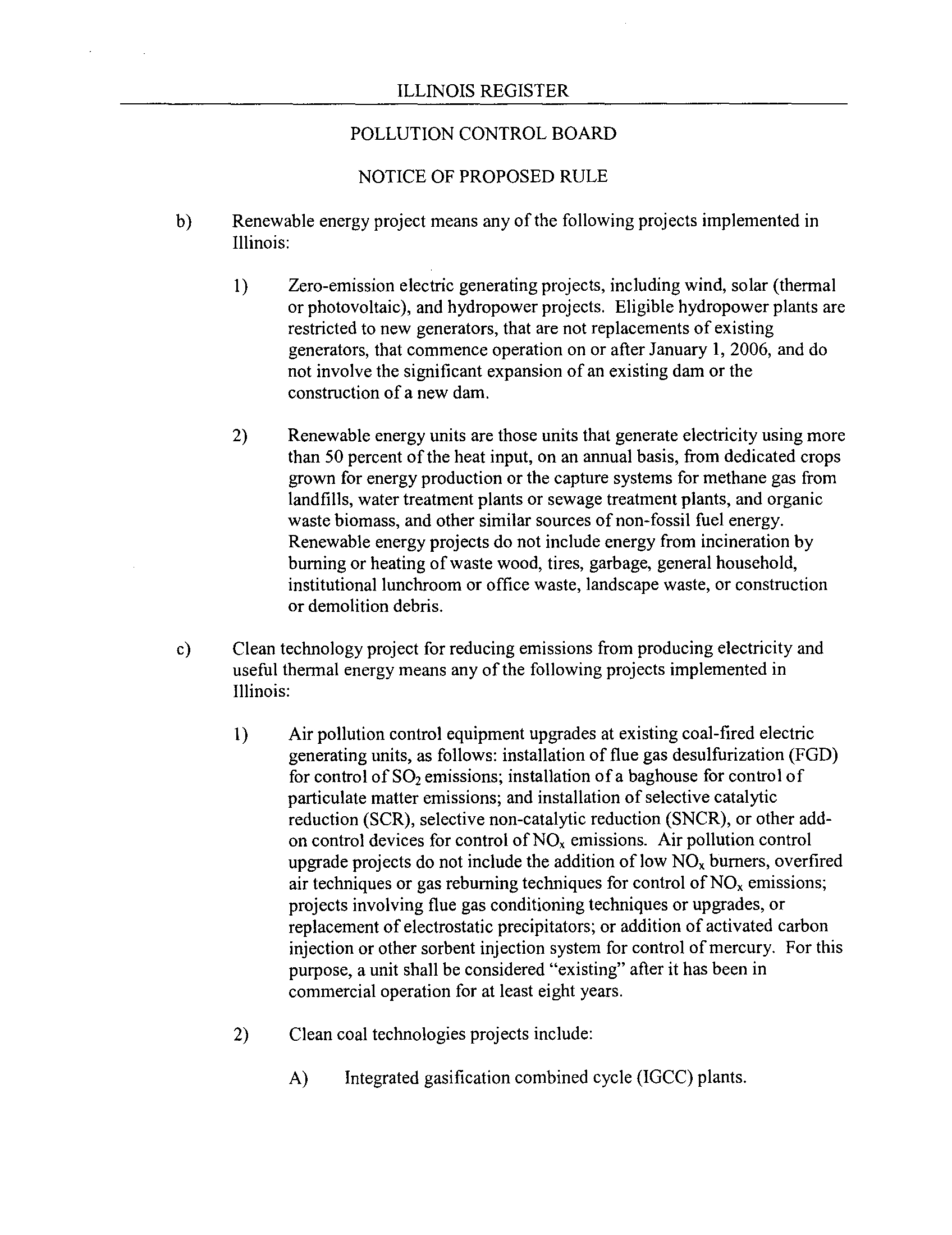 ILLINOIS REGISTER

POLLUTION CONTROL BOARD

NOTICE OF PROPOSED RULE

b) Renewable energy project means any of the following projects implemented in Illinois:

1) Zero-emission electric generating projects, including wind, solar (thermal or photovoltaic), and hydropower projects. Eligible hydropower plants are restricted to new generators, that are not replacements of existing generators, that commence operation on or after January 1, 2006, and do not involve the significant expansion of an existing dam or the construction of a new dam.

2) Renewable energy units are those units that generate electricity using more than 50 percent of the heat input, on an annual basis, from dedicated crops grown for energy production or the capture systems for methane gas from landfills, water treatment plants or sewage treatment plants, and organic waste biomass, and other similar sources of non-fossil fuel energy. Renewable energy projects do not include energy from incineration by burning or heating of waste wood, tires, garbage, general household, institutional lunchroom or office waste, landscape waste, or construction or demolition debris.

c) Clean technology project for reducing emissions from producing electricity and useful thermal energy means any of the following projects implemented in Illinois:

1) Air pollution control equipment upgrades at existing coal-fired electric generating units, as follows: installation of flue gas desulfurization (FGD) for control of $SO_2$ emissions; installation of a baghouse for control of particulate matter emissions; and installation of selective catalytic reduction (SCR), selective non-catalytic reduction (SNCR), or other add-on control devices for control of $NO_x$ emissions. Air pollution control upgrade projects do not include the addition of low $NO_x$ burners, overfired air techniques or gas reburning techniques for control of $NO_x$ emissions; projects involving flue gas conditioning techniques or upgrades, or replacement of electrostatic precipitators; or addition of activated carbon injection or other sorbent injection system for control of mercury. For this purpose, a unit shall be considered "existing" after it has been in commercial operation for at least eight years.

2) Clean coal technologies projects include:

A) Integrated gasification combined cycle (IGCC) plants.